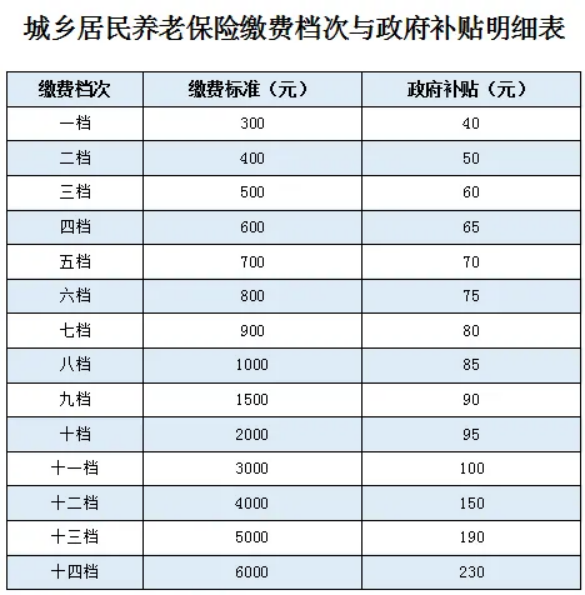 城乡居民养老保险缴费档次与政府补贴明细表

| 缴费档次 | 缴费标准（元） | 政府补贴（元） |
|---|---|---|
| 一档 | 300 | 40 |
| 二档 | 400 | 50 |
| 三档 | 500 | 60 |
| 四档 | 600 | 65 |
| 五档 | 700 | 70 |
| 六档 | 800 | 75 |
| 七档 | 900 | 80 |
| 八档 | 1000 | 85 |
| 九档 | 1500 | 90 |
| 十档 | 2000 | 95 |
| 十一档 | 3000 | 100 |
| 十二档 | 4000 | 150 |
| 十三档 | 5000 | 190 |
| 十四档 | 6000 | 230 |